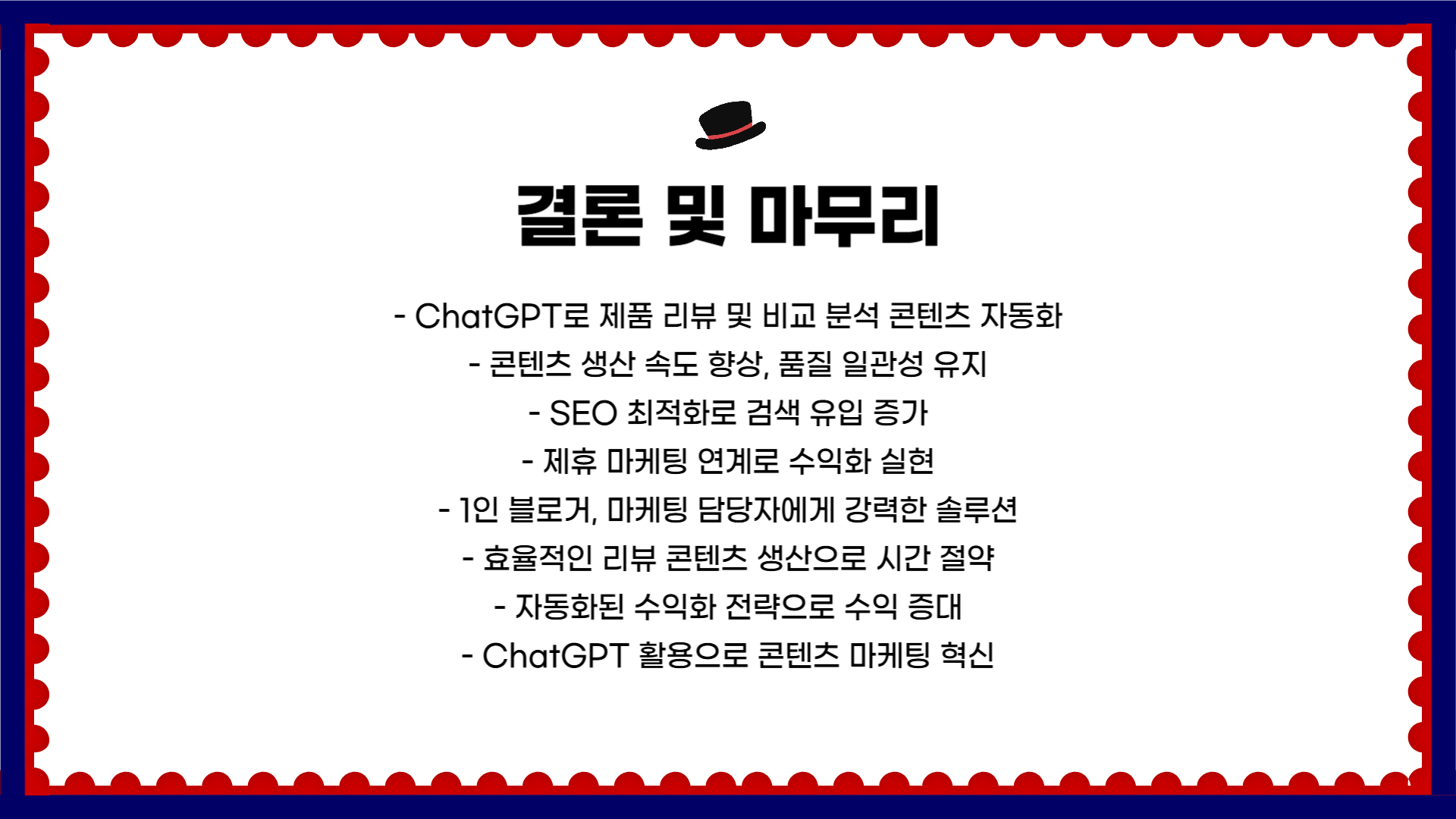 결론 및 마무리

- ChatGPT로 제품 리뷰 및 비교 분석 콘텐츠 자동화
- 콘텐츠 생산 속도 향상, 품질 일관성 유지
- SEO 최적화로 검색 유입 증가
- 제휴 마케팅 연계로 수익화 실현
- 1인 블로거, 마케팅 담당자에게 강력한 솔루션
- 효율적인 리뷰 콘텐츠 생산으로 시간 절약
- 자동화된 수익화 전략으로 수익 증대
- ChatGPT 활용으로 콘텐츠 마케팅 혁신